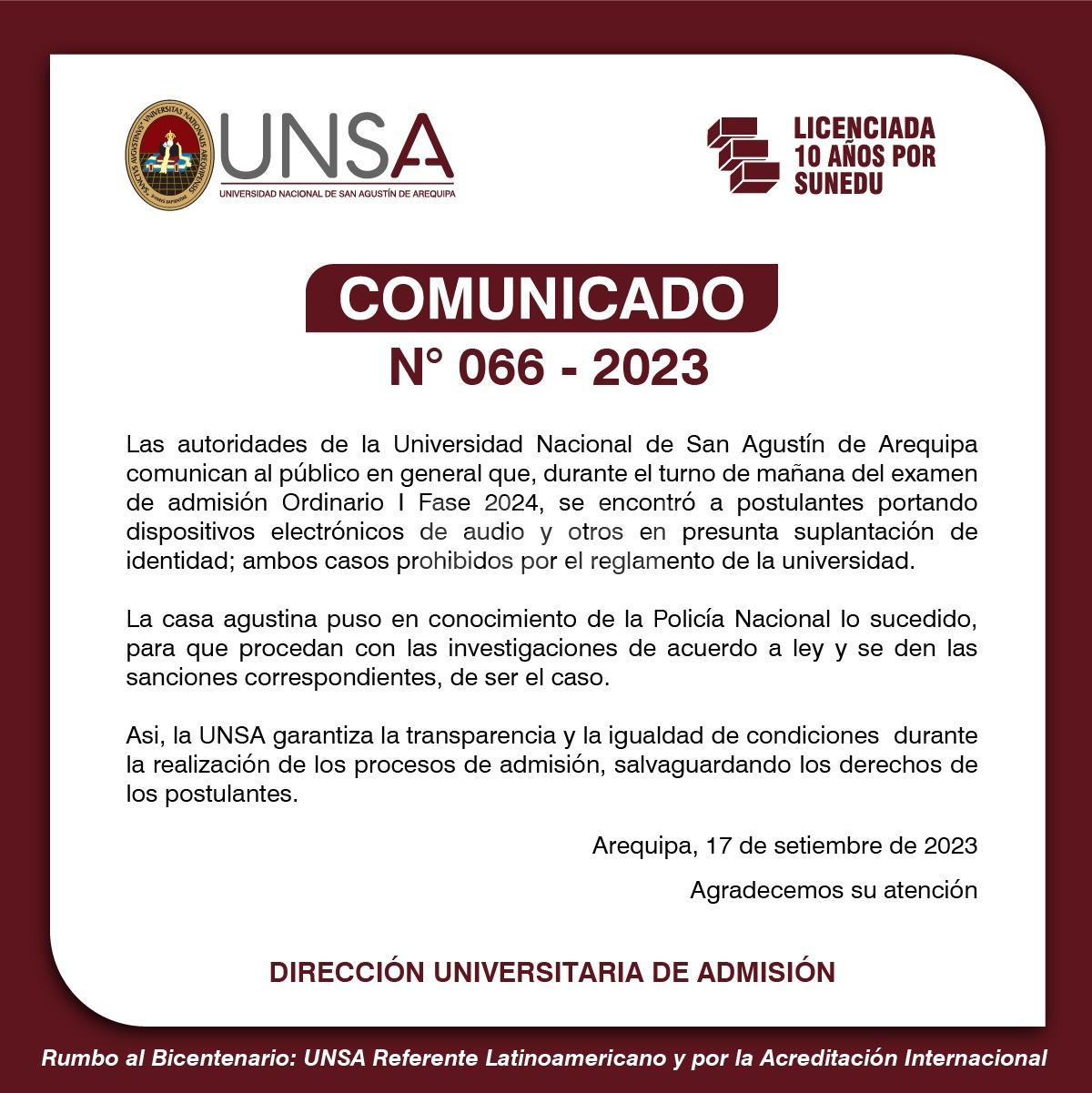 UNSA
UNIVERSIDAD NACIONAL DE SAN AGUSTÍN DE AREQUIPA

LICENCIADA
10 AÑOS POR
SUNEDU

COMUNICADO
N° 066 - 2023

Las autoridades de la Universidad Nacional de San Agustín de Arequipa comunican al público en general que, durante el turno de mañana del examen de admisión Ordinario I Fase 2024, se encontró a postulantes portando dispositivos electrónicos de audio y otros en presunta suplantación de identidad; ambos casos prohibidos por el reglamento de la universidad.

La casa agustina puso en conocimiento de la Policía Nacional lo sucedido, para que procedan con las investigaciones de acuerdo a ley y se den las sanciones correspondientes, de ser el caso.

Asi, la UNSA garantiza la transparencia y la igualdad de condiciones durante la realización de los procesos de admisión, salvaguardando los derechos de los postulantes.

Arequipa, 17 de setiembre de 2023

Agradecemos su atención

DIRECCIÓN UNIVERSITARIA DE ADMISIÓN

Rumbo al Bicentenario: UNSA Referente Latinoamericano y por la Acreditación Internacional